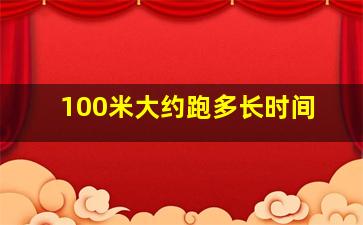 100米大约跑多长时间